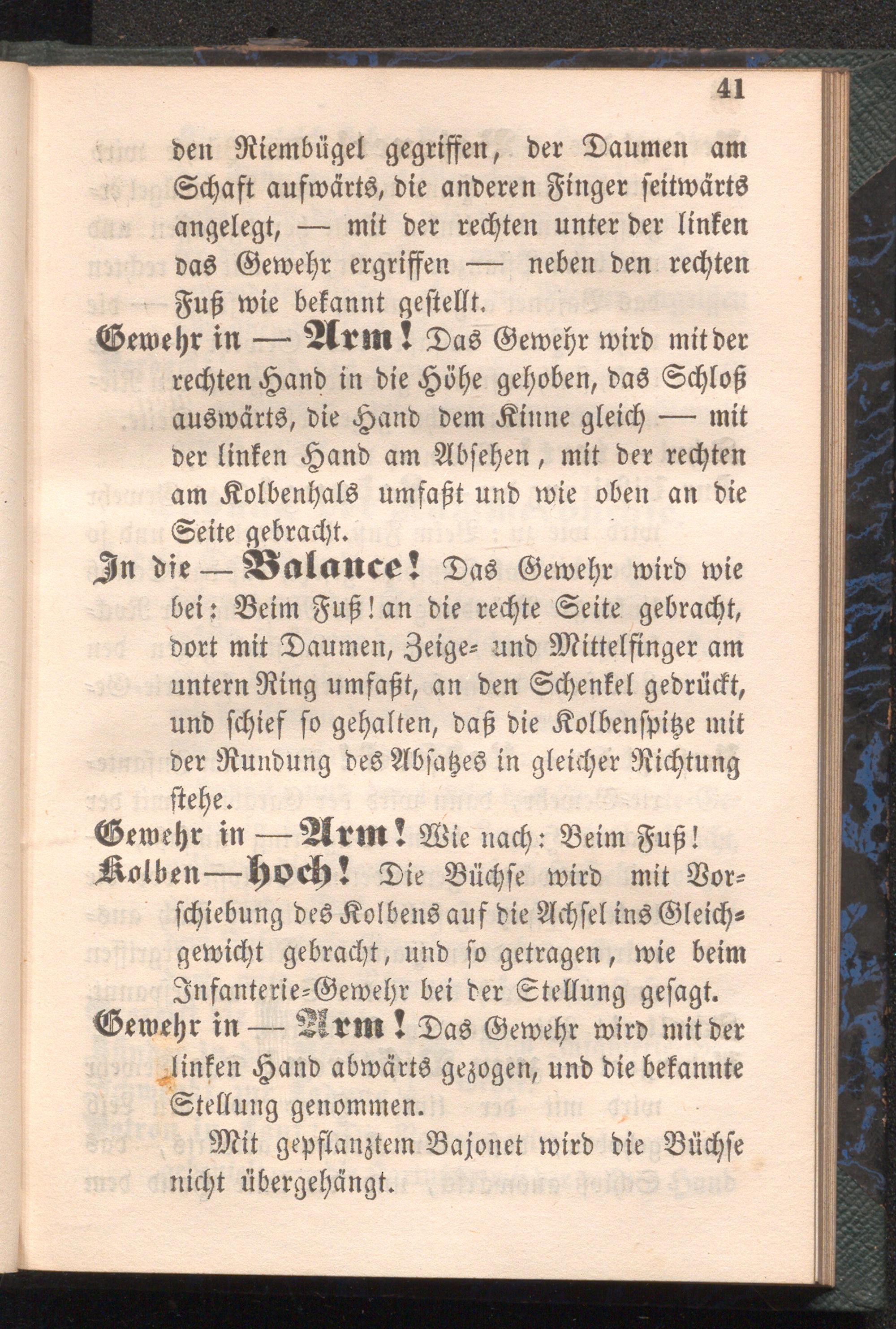 41

den Riembügel gegriffen, der Daumen am Schaft aufwärts, die anderen Finger seitwärts angelegt, — mit der rechten unter der linken das Gewehr ergriffen — neben den rechten Fuß wie bekannt gestellt.

Gewehr in — Arm! Das Gewehr wird mit der rechten Hand in die Höhe gehoben, das Schloß auswärts, die Hand dem Kinne gleich — mit der linken Hand am Absehen, mit der rechten am Kolbenhals umfaßt und wie oben an die Seite gebracht.

In die — Balance! Das Gewehr wird wie bei: Beim Fuß! an die rechte Seite gebracht, dort mit Daumen, Zeige- und Mittelfinger am untern Ring umfaßt, an den Schenkel gedrückt, und schief so gehalten, daß die Kolbenspitze mit der Rundung des Absatzes in gleicher Richtung stehe.

Gewehr in — Arm! Wie nach: Beim Fuß!

Kolben — hoch! Die Büchse wird mit Vorschiebung des Kolbens auf die Achsel ins Gleichgewicht gebracht, und so getragen, wie beim Infanterie-Gewehr bei der Stellung gesagt.

Gewehr in — Arm! Das Gewehr wird mit der linken Hand abwärts gezogen, und die bekannte Stellung genommen.

Mit gepflanztem Bajonet wird die Büchse nicht übergehängt.